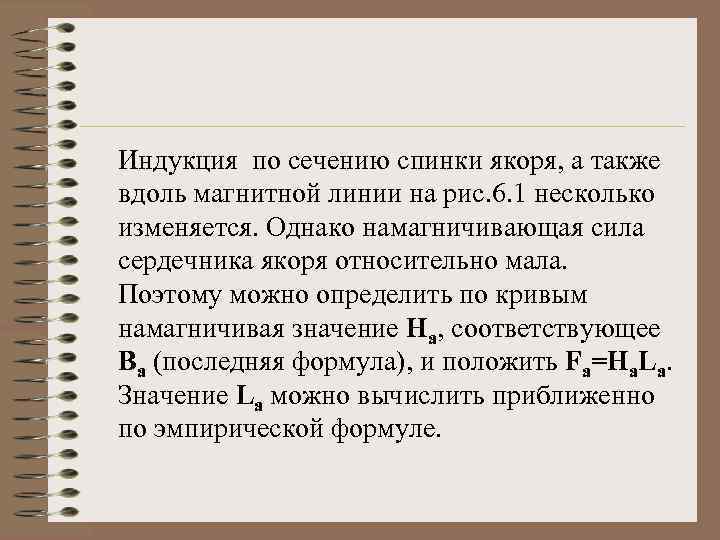 Индукция по сечению спинки якоря, а также вдоль магнитной линии на рис.6.1 несколько изменяется. Однако намагничивающая сила сердечника якоря относительно мала. Поэтому можно определить по кривым намагничивая значение $H_a$, соответствующее $B_a$ (последняя формула), и положить $F_a=H_aL_a$. Значение $L_a$ можно вычислить приближенно по эмпирической формуле.